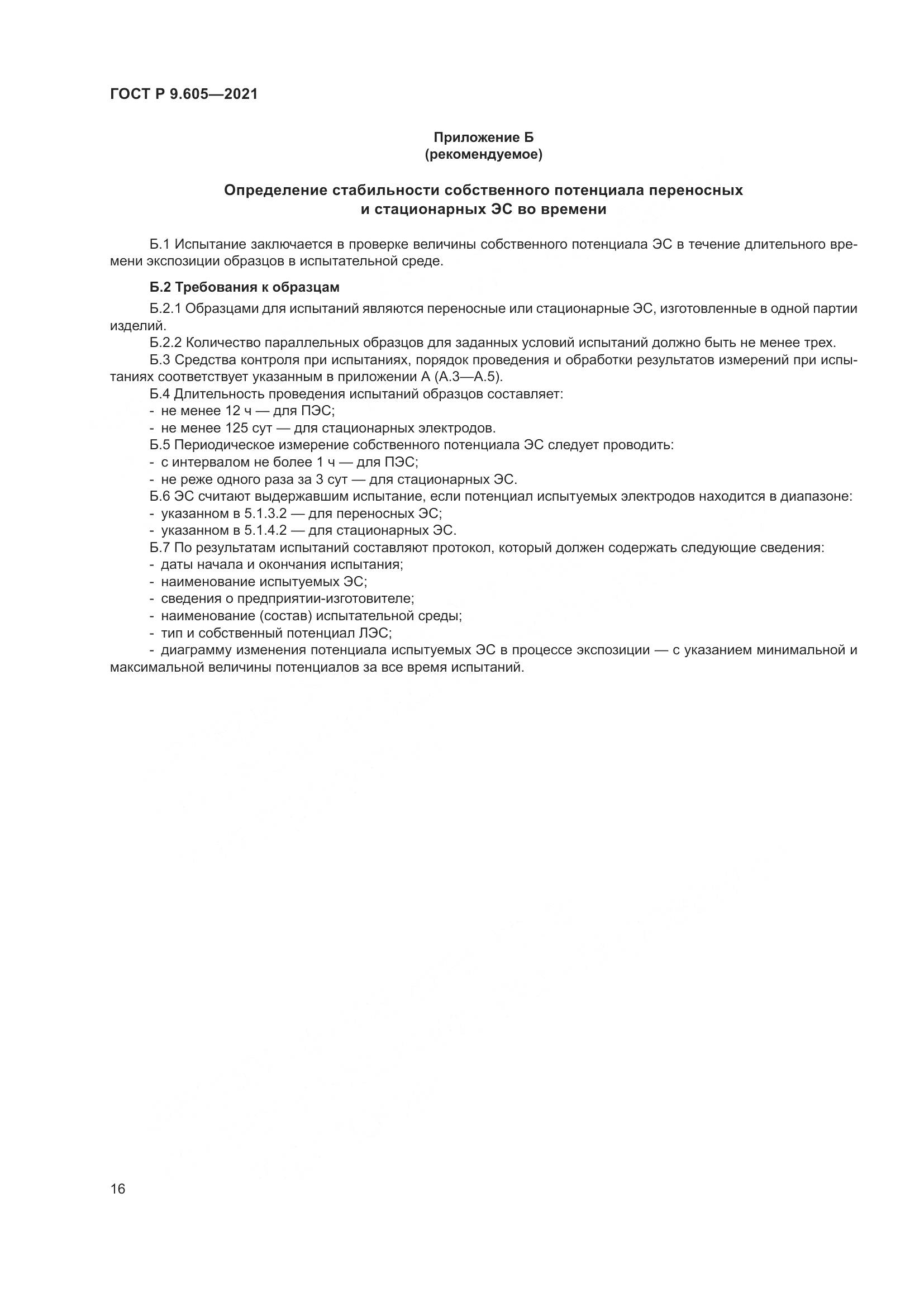 ГОСТ Р 9.605—2021

Приложение Б
(рекомендуемое)

Определение стабильности собственного потенциала переносных и стационарных ЭС во времени

Б.1 Испытание заключается в проверке величины собственного потенциала ЭС в течение длительного времени экспозиции образцов в испытательной среде.

Б.2 Требования к образцам

Б.2.1 Образцами для испытаний являются переносные или стационарные ЭС, изготовленные в одной партии изделий.

Б.2.2 Количество параллельных образцов для заданных условий испытаний должно быть не менее трех.

Б.3 Средства контроля при испытаниях, порядок проведения и обработки результатов измерений при испытаниях соответствует указанным в приложении А (А.3—А.5).

Б.4 Длительность проведения испытаний образцов составляет:
- не менее 12 ч — для ПЭС;
- не менее 125 сут — для стационарных электродов.

Б.5 Периодическое измерение собственного потенциала ЭС следует проводить:
- с интервалом не более 1 ч — для ПЭС;
- не реже одного раза за 3 сут — для стационарных ЭС.

Б.6 ЭС считают выдержавшим испытание, если потенциал испытуемых электродов находится в диапазоне:
- указанном в 5.1.3.2 — для переносных ЭС;
- указанном в 5.1.4.2 — для стационарных ЭС.

Б.7 По результатам испытаний составляют протокол, который должен содержать следующие сведения:
- даты начала и окончания испытания;
- наименование испытуемых ЭС;
- сведения о предприятии-изготовителе;
- наименование (состав) испытательной среды;
- тип и собственный потенциал ЛЭС;
- диаграмму изменения потенциала испытуемых ЭС в процессе экспозиции — с указанием минимальной и максимальной величины потенциалов за все время испытаний.

16